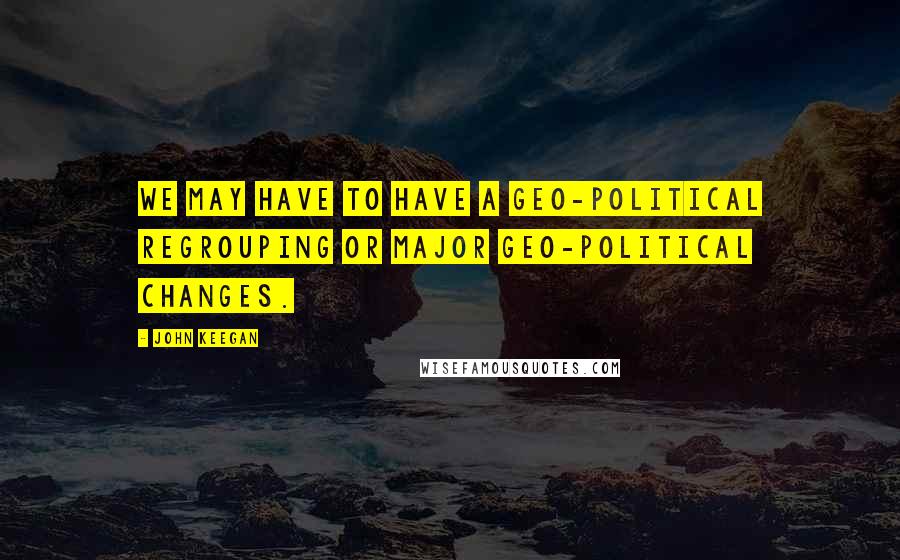 WE MAY HAVE TO HAVE A GEO-POLITICAL REGROUPING OR MAJOR GEO-POLITICAL CHANGES.

- JOHN KEEGAN

WISEFAMOUSQUOTES.COM